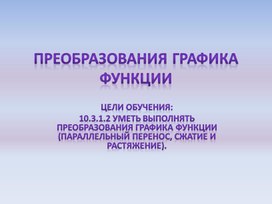 ПРЕОБРАЗОВАНИЯ ГРАФИКА ФУНКЦИИ

ЦЕЛИ ОБУЧЕНИЯ:
10.3.1.2 УМЕТЬ ВЫПОЛНЯТЬ ПРЕОБРАЗОВАНИЯ ГРАФИКА ФУНКЦИИ (ПАРАЛЛЕЛЬНЫЙ ПЕРЕНОС, СЖАТИЕ И РАСТЯЖЕНИЕ).